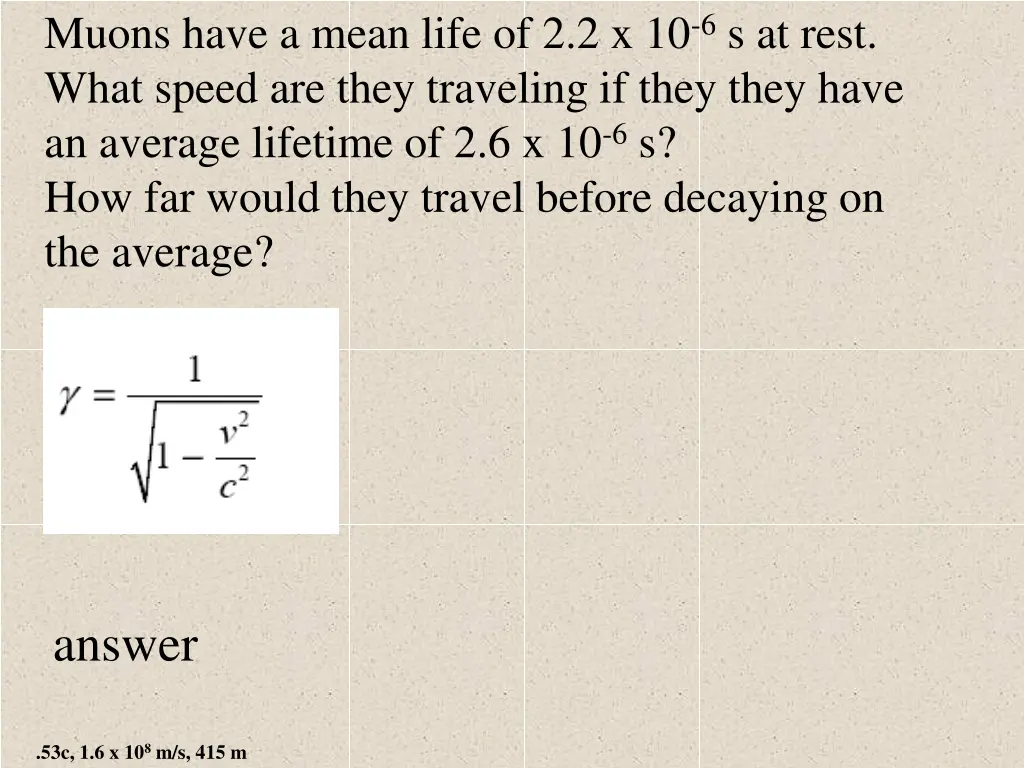 Muons have a mean life of 2.2 x $10^{-6}$ s at rest. What speed are they traveling if they they have an average lifetime of 2.6 x $10^{-6}$ s?
How far would they travel before decaying on the average?

$\gamma = \frac{1}{\sqrt{1 - \frac{v^2}{c^2}}}$

answer

.53c, 1.6 x $10^8$ m/s, 415 m